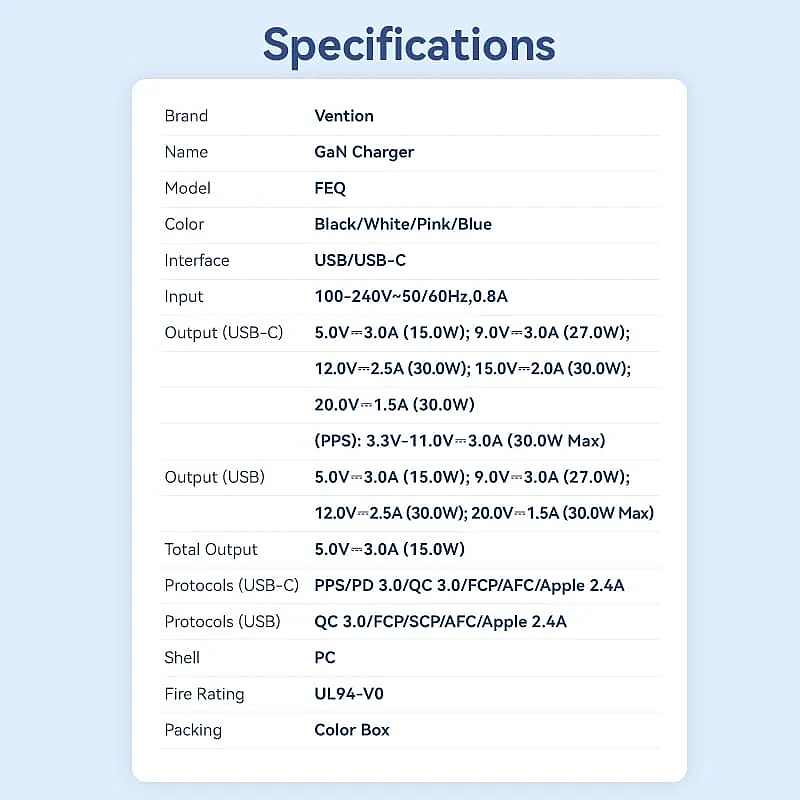 Specifications

| | |
|---|---|
| Brand | Vention |
| Name | GaN Charger |
| Model | FEQ |
| Color | Black/White/Pink/Blue |
| Interface | USB/USB-C |
| Input | 100-240V~50/60Hz,0.8A |
| Output (USB-C) | 5.0V⎓3.0A (15.0W); 9.0V⎓3.0A (27.0W); |
| | 12.0V⎓2.5A (30.0W); 15.0V⎓2.0A (30.0W); |
| | 20.0V⎓1.5A (30.0W) |
| | (PPS): 3.3V-11.0V⎓3.0A (30.0W Max) |
| Output (USB) | 5.0V⎓3.0A (15.0W); 9.0V⎓3.0A (27.0W); |
| | 12.0V⎓2.5A (30.0W); 20.0V⎓1.5A (30.0W Max) |
| Total Output | 5.0V⎓3.0A (15.0W) |
| Protocols (USB-C) | PPS/PD 3.0/QC 3.0/FCP/AFC/Apple 2.4A |
| Protocols (USB) | QC 3.0/FCP/SCP/AFC/Apple 2.4A |
| Shell | PC |
| Fire Rating | UL94-V0 |
| Packing | Color Box |